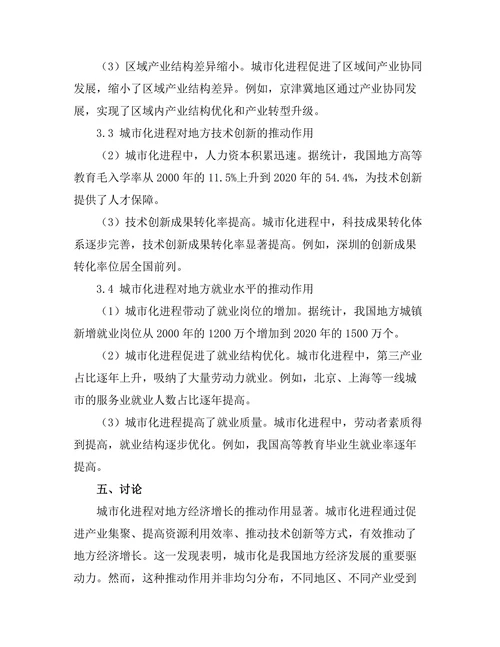 （3）区域产业结构差异缩小。城市化进程促进了区域间产业协同发展，缩小了区域产业结构差异。例如，京津冀地区通过产业协同发展，实现了区域内产业结构优化和产业转型升级。

3.3 城市化进程对地方技术创新的推动作用

（2）城市化进程中，人力资本积累迅速。据统计，我国地方高等教育毛入学率从 2000 年的 11.5%上升到 2020 年的 54.4%，为技术创新提供了人才保障。

（3）技术创新成果转化率提高。城市化进程中，科技成果转化体系逐步完善，技术创新成果转化率显著提高。例如，深圳的创新成果转化率位居全国前列。

3.4 城市化进程对地方就业水平的推动作用

（1）城市化进程带动了就业岗位的增加。据统计，我国地方城镇新增就业岗位从 2000 年的 1200 万个增加到 2020 年的 1500 万个。

（2）城市化进程促进了就业结构优化。城市化进程中，第三产业占比逐年上升，吸纳了大量劳动力就业。例如，北京、上海等一线城市的服务业就业人数占比逐年提高。

（3）城市化进程提高了就业质量。城市化进程中，劳动者素质得到提高，就业结构逐步优化。例如，我国高等教育毕业生就业率逐年提高。

五、讨论

城市化进程对地方经济增长的推动作用显著。城市化进程通过促进产业集聚、提高资源利用效率、推动技术创新等方式，有效推动了地方经济增长。这一发现表明，城市化是我国地方经济发展的重要驱动力。然而，这种推动作用并非均匀分布，不同地区、不同产业受到